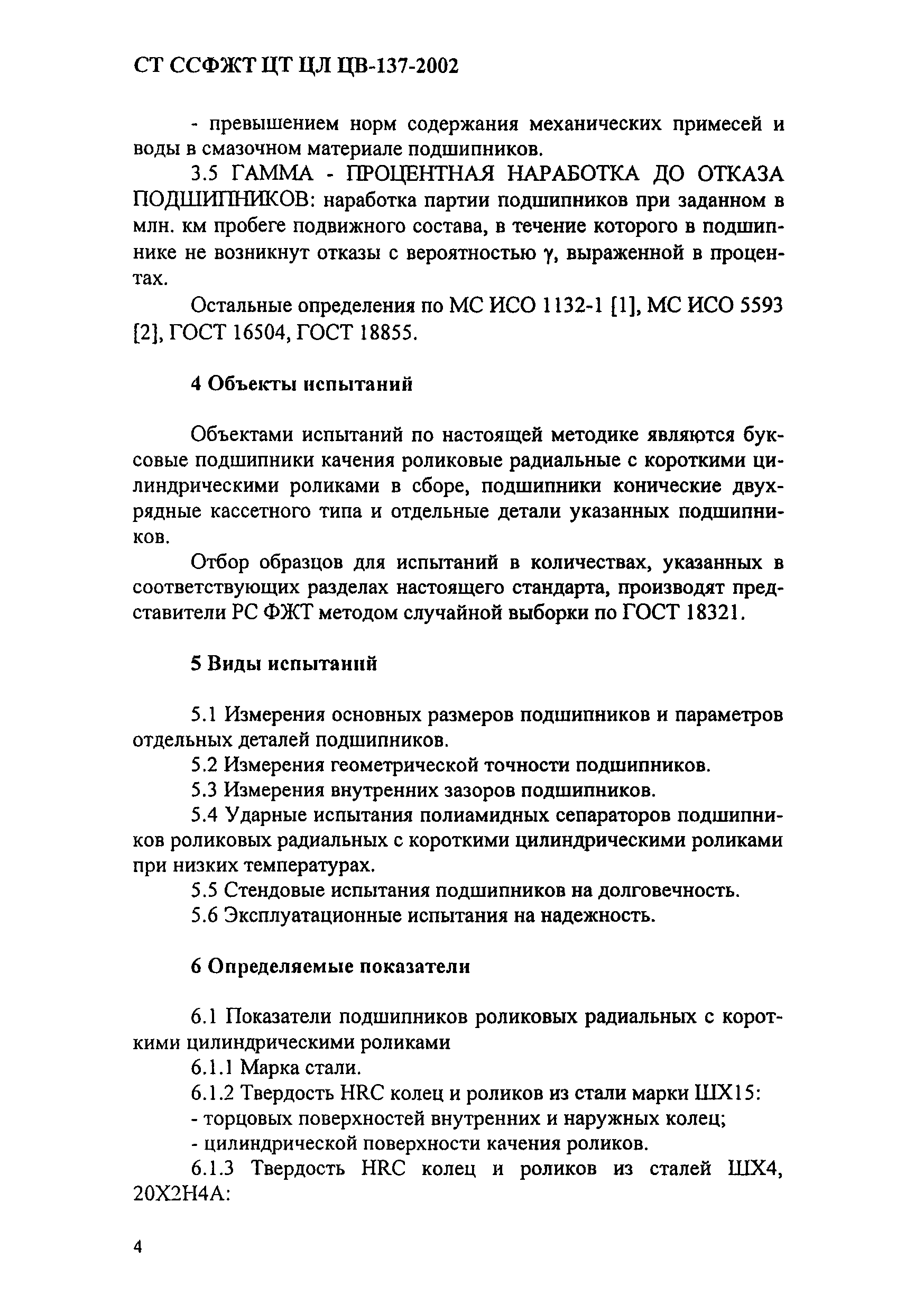 СТ ССФЖТ ЦТ ЦЛ ЦВ-137-2002

- превышением норм содержания механических примесей и воды в смазочном материале подшипников.

3.5 ГАММА - ПРОЦЕНТНАЯ НАРАБОТКА ДО ОТКАЗА ПОДШИПНИКОВ: наработка партии подшипников при заданном в млн. км пробеге подвижного состава, в течение которого в подшипнике не возникнут отказы с вероятностью $\gamma$, выраженной в процентах.

Остальные определения по МС ИСО 1132-1 [1], МС ИСО 5593 [2], ГОСТ 16504, ГОСТ 18855.

4 Объекты испытаний

Объектами испытаний по настоящей методике являются буксовые подшипники качения роликовые радиальные с короткими цилиндрическими роликами в сборе, подшипники конические двухрядные кассетного типа и отдельные детали указанных подшипников.

Отбор образцов для испытаний в количествах, указанных в соответствующих разделах настоящего стандарта, производят представители РС ФЖТ методом случайной выборки по ГОСТ 18321.

5 Виды испытаний

5.1 Измерения основных размеров подшипников и параметров отдельных деталей подшипников.

5.2 Измерения геометрической точности подшипников.

5.3 Измерения внутренних зазоров подшипников.

5.4 Ударные испытания полиамидных сепараторов подшипников роликовых радиальных с короткими цилиндрическими роликами при низких температурах.

5.5 Стендовые испытания подшипников на долговечность.

5.6 Эксплуатационные испытания на надежность.

6 Определяемые показатели

6.1 Показатели подшипников роликовых радиальных с короткими цилиндрическими роликами

6.1.1 Марка стали.

6.1.2 Твердость HRC колец и роликов из стали марки ШХ15:

- торцовых поверхностей внутренних и наружных колец;

- цилиндрической поверхности качения роликов.

6.1.3 Твердость HRC колец и роликов из сталей ШХ4, 20Х2Н4А:

4